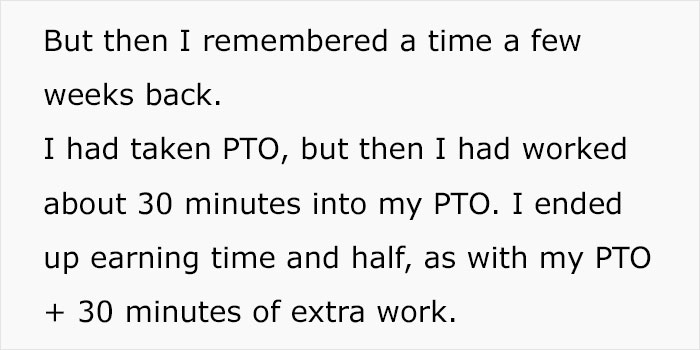 But then I remembered a time a few weeks back.
I had taken PTO, but then I had worked about 30 minutes into my PTO. I ended up earning time and half, as with my PTO + 30 minutes of extra work.